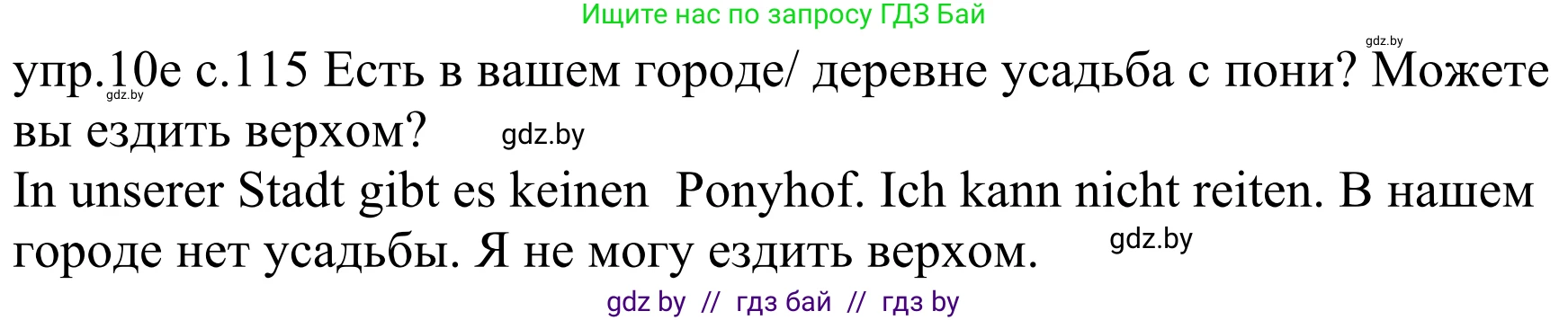 Ищите нас по запросу ГДЗ Бай

gdz.by

упр.10е с.115 Есть в вашем городе/ деревне усадьба с пони? Можете вы ездить верхом?

gdz.by

gdz.by

In unserer Stadt gibt es keinen Ponyhof. Ich kann nicht reiten. В нашем городе нет усадьбы. Я не могу ездить верхом.

gdz.by

gdz by // гдз бай // гдз by